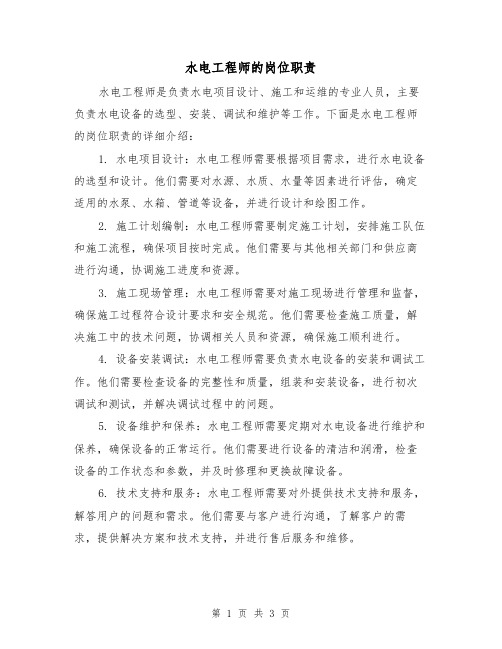 水电工程师的岗位职责

水电工程师是负责水电项目设计、施工和运维的专业人员，主要负责水电设备的选型、安装、调试和维护等工作。下面是水电工程师的岗位职责的详细介绍：

1. 水电项目设计：水电工程师需要根据项目需求，进行水电设备的选型和设计。他们需要对水源、水质、水量等因素进行评估，确定适用的水泵、水箱、管道等设备，并进行设计和绘图工作。

2. 施工计划编制：水电工程师需要制定施工计划，安排施工队伍和施工流程，确保项目按时完成。他们需要与其他相关部门和供应商进行沟通，协调施工进度和资源。

3. 施工现场管理：水电工程师需要对施工现场进行管理和监督，确保施工过程符合设计要求和安全规范。他们需要检查施工质量，解决施工中的技术问题，协调相关人员和资源，确保施工顺利进行。

4. 设备安装调试：水电工程师需要负责水电设备的安装和调试工作。他们需要检查设备的完整性和质量，组装和安装设备，进行初次调试和测试，并解决调试过程中的问题。

5. 设备维护和保养：水电工程师需要定期对水电设备进行维护和保养，确保设备的正常运行。他们需要进行设备的清洁和润滑，检查设备的工作状态和参数，并及时修理和更换故障设备。

6. 技术支持和服务：水电工程师需要对外提供技术支持和服务，解答用户的问题和需求。他们需要与客户进行沟通，了解客户的需求，提供解决方案和技术支持，并进行售后服务和维修。

第 1 页 共 3 页